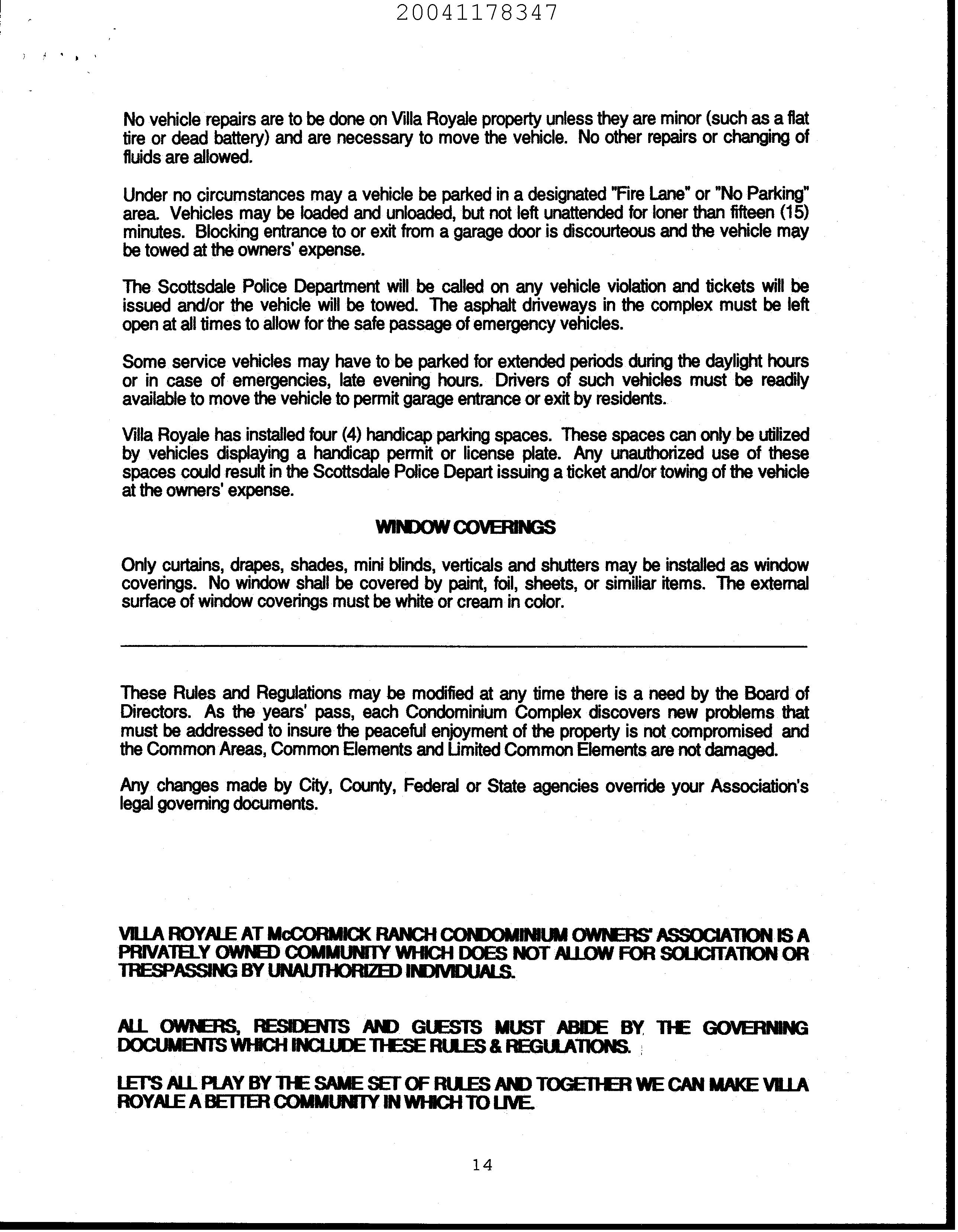 20041178347

No vehicle repairs are to be done on Villa Royale property unless they are minor (such as a flat tire or dead battery) and are necessary to move the vehicle. No other repairs or changing of fluids are allowed.

Under no circumstances may a vehicle be parked in a designated "Fire Lane" or "No Parking" area. Vehicles may be loaded and unloaded, but not left unattended for loner than fifteen (15) minutes. Blocking entrance to or exit from a garage door is discourteous and the vehicle may be towed at the owners' expense.

The Scottsdale Police Department will be called on any vehicle violation and tickets will be issued and/or the vehicle will be towed. The asphalt driveways in the complex must be left open at all times to allow for the safe passage of emergency vehicles.

Some service vehicles may have to be parked for extended periods during the daylight hours or in case of emergencies, late evening hours. Drivers of such vehicles must be readily available to move the vehicle to permit garage entrance or exit by residents.

Villa Royale has installed four (4) handicap parking spaces. These spaces can only be utilized by vehicles displaying a handicap permit or license plate. Any unauthorized use of these spaces could result in the Scottsdale Police Depart issuing a ticket and/or towing of the vehicle at the owners' expense.

WINDOW COVERINGS

Only curtains, drapes, shades, mini blinds, verticals and shutters may be installed as window coverings. No window shall be covered by paint, foil, sheets, or similiar items. The external surface of window coverings must be white or cream in color.

These Rules and Regulations may be modified at any time there is a need by the Board of Directors. As the years' pass, each Condominium Complex discovers new problems that must be addressed to insure the peaceful enjoyment of the property is not compromised and the Common Areas, Common Elements and Limited Common Elements are not damaged.

Any changes made by City, County, Federal or State agencies override your Association's legal governing documents.

VILLA ROYALE AT McCORMICK RANCH CONDOMINIUM OWNERS' ASSOCIATION IS A PRIVATELY OWNED COMMUNITY WHICH DOES NOT ALLOW FOR SOLICITATION OR TRESPASSING BY UNAUTHORIZED INDIVIDUALS.

ALL OWNERS, RESIDENTS AND GUESTS MUST ABIDE BY THE GOVERNING DOCUMENTS WHICH INCLUDE THESE RULES & REGULATIONS.

LET'S ALL PLAY BY THE SAME SET OF RULES AND TOGETHER WE CAN MAKE VILLA ROYALE A BETTER COMMUNITY IN WHICH TO LIVE.

14